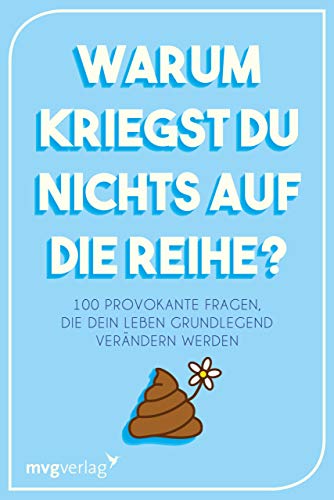 WARUM KRIEGST DU NICHTS AUF DIE REIHE?

100 PROVOKANTE FRAGEN, DIE DEIN LEBEN GRUNDLEGEND VERÄNDERN WERDEN

mvgverlag